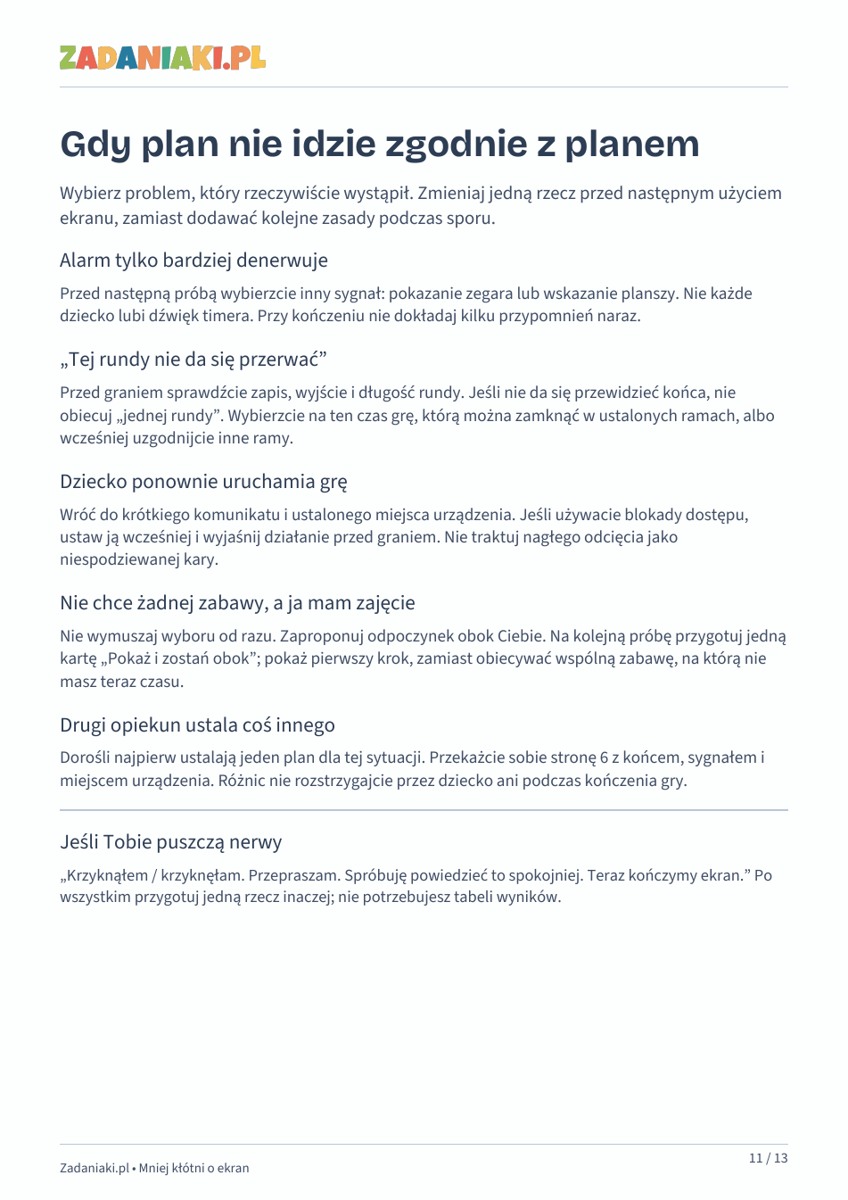 ZADANIAKI.PL

Gdy plan nie idzie zgodnie z planem

Wybierz problem, który rzeczywiście wystąpił. Zmieniaj jedną rzecz przed następnym użyciem ekranu, zamiast dodawać kolejne zasady podczas sporu.

Alarm tylko bardziej denerwuje

Przed następną próbą wybierzcie inny sygnał: pokazanie zegara lub wskazanie planszy. Nie każde dziecko lubi dźwięk timera. Przy kończeniu nie dokładaj kilku przypomnień naraz.

„Tej rundy nie da się przerwać"

Przed graniem sprawdźcie zapis, wyjście i długość rundy. Jeśli nie da się przewidzieć końca, nie obiecuj „jednej rundy". Wybierzcie na ten czas grę, którą można zamknąć w ustalonych ramach, albo wcześniej uzgodnijcie inne ramy.

Dziecko ponownie uruchamia grę

Wróć do krótkiego komunikatu i ustalonego miejsca urządzenia. Jeśli używacie blokady dostępu, ustaw ją wcześniej i wyjaśnij działanie przed graniem. Nie traktuj nagłego odcięcia jako niespodziewanej kary.

Nie chce żadnej zabawy, a ja mam zajęcie

Nie wymuszaj wyboru od razu. Zaproponuj odpoczynek obok Ciebie. Na kolejną próbę przygotuj jedną kartę „Pokaż i zostań obok"; pokaż pierwszy krok, zamiast obiecywać wspólną zabawę, na którą nie masz teraz czasu.

Drugi opiekun ustala coś innego

Dorośli najpierw ustalają jeden plan dla tej sytuacji. Przekażcie sobie stronę 6 z końcem, sygnałem i miejscem urządzenia. Różnic nie rozstrzygajcie przez dziecko ani podczas kończenia gry.

Jeśli Tobie puszczą nerwy

„Krzyknąłem / krzyknęłam. Przepraszam. Spróbuję powiedzieć to spokojniej. Teraz kończymy ekran." Po wszystkim przygotuj jedną rzecz inaczej; nie potrzebujesz tabeli wyników.

Zadaniaki.pl • Mniej kłótni o ekran

11 / 13